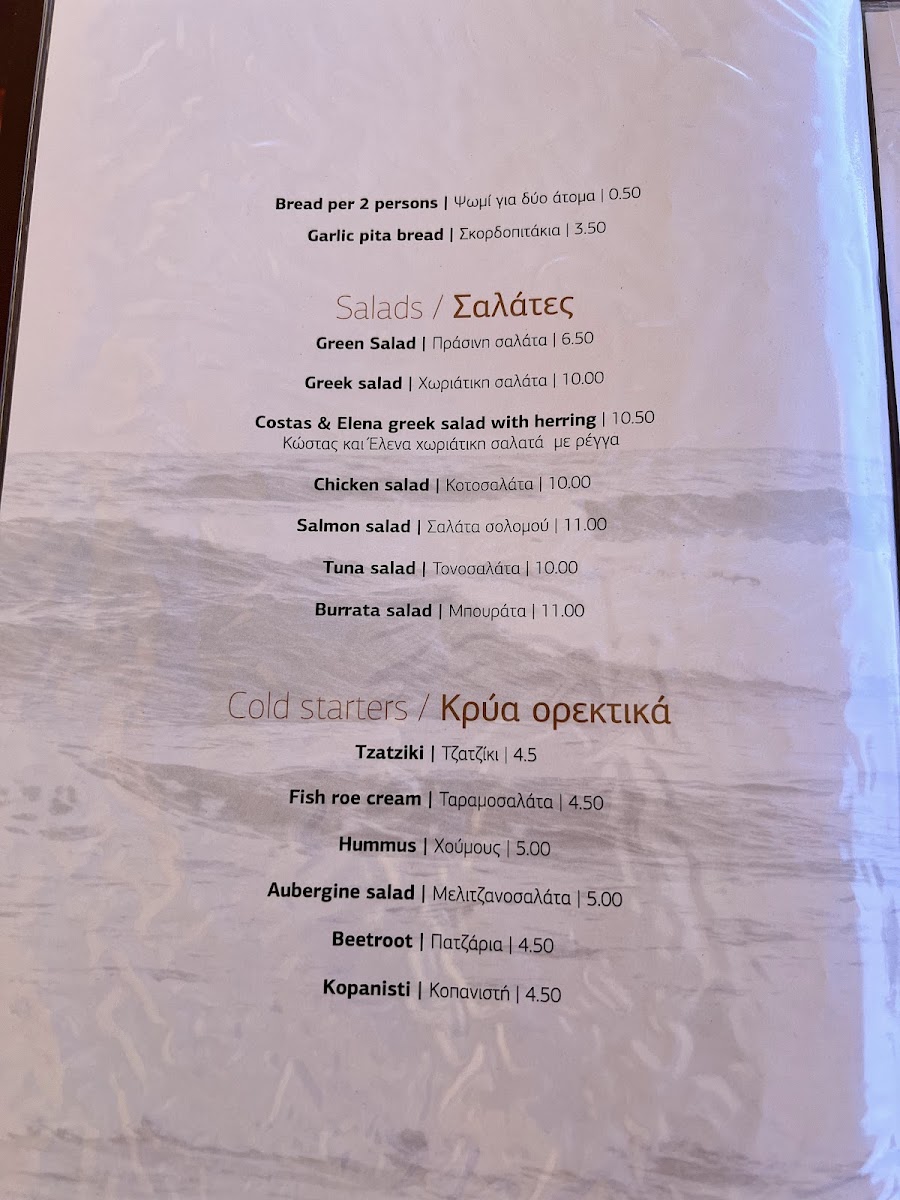 Bread per 2 persons | Ψωμί για δύο άτομα | 0.50

Garlic pita bread | Σκορδοπιτάκια | 3.50

Salads / Σαλάτες

Green Salad | Πράσινη σαλάτα | 6.50

Greek salad | Χωριάτικη σαλάτα | 10.00

Costas & Elena greek salad with herring | 10.50
Κώστας και Έλενα χωριάτικη σαλατά με ρέγγα

Chicken salad | Κοτοσαλάτα | 10.00

Salmon salad | Σαλάτα σολομού | 11.00

Tuna salad | Τονοσαλάτα | 10.00

Burrata salad | Μπουράτα | 11.00

Cold starters / Κρύα ορεκτικά

Tzatziki | Τζατζίκι | 4.5

Fish roe cream | Ταραμοσαλάτα | 4.50

Hummus | Χούμους | 5.00

Aubergine salad | Μελιτζανοσαλάτα | 5.00

Beetroot | Πατζάρια | 4.50

Kopanisti | Κοπανιστή | 4.50